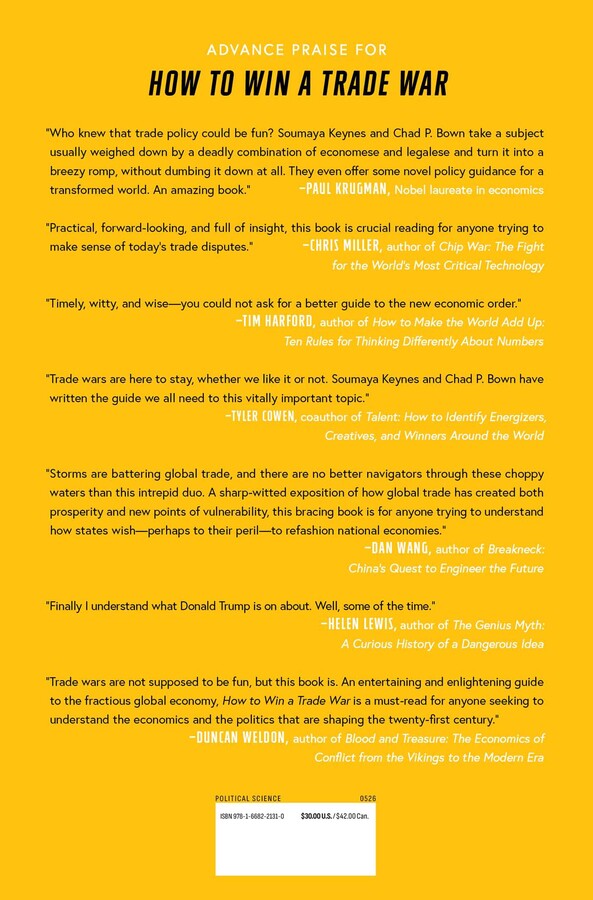 ADVANCE PRAISE FOR

HOW TO WIN A TRADE WAR

"Who knew that trade policy could be fun? Soumaya Keynes and Chad P. Bown take a subject usually weighed down by a deadly combination of economese and legalese and turn it into a breezy romp, without dumbing it down at all. They even offer some novel policy guidance for a transformed world. An amazing book." —PAUL KRUGMAN, Nobel laureate in economics

"Practical, forward-looking, and full of insight, this book is crucial reading for anyone trying to make sense of today's trade disputes." —CHRIS MILLER, author of Chip War: The Fight for the World's Most Critical Technology

"Timely, witty, and wise—you could not ask for a better guide to the new economic order." —TIM HARFORD, author of How to Make the World Add Up: Ten Rules for Thinking Differently About Numbers

"Trade wars are here to stay, whether we like it or not. Soumaya Keynes and Chad P. Bown have written the guide we all need to this vitally important topic." —TYLER COWEN, coauthor of Talent: How to Identify Energizers, Creatives, and Winners Around the World

"Storms are battering global trade, and there are no better navigators through these choppy waters than this intrepid duo. A sharp-witted exposition of how global trade has created both prosperity and new points of vulnerability, this bracing book is for anyone trying to understand how states wish—perhaps to their peril—to refashion national economies." —DAN WANG, author of Breakneck: China's Quest to Engineer the Future

"Finally I understand what Donald Trump is on about. Well, some of the time." —HELEN LEWIS, author of The Genius Myth: A Curious History of a Dangerous Idea

"Trade wars are not supposed to be fun, but this book is. An entertaining and enlightening guide to the fractious global economy, How to Win a Trade War is a must-read for anyone seeking to understand the economics and the politics that are shaping the twenty-first century." —DUNCAN WELDON, author of Blood and Treasure: The Economics of Conflict from the Vikings to the Modern Era

POLITICAL SCIENCE 0526

ISBN 978-1-6682-2131-0 $30.00 U.S. / $42.00 Can.